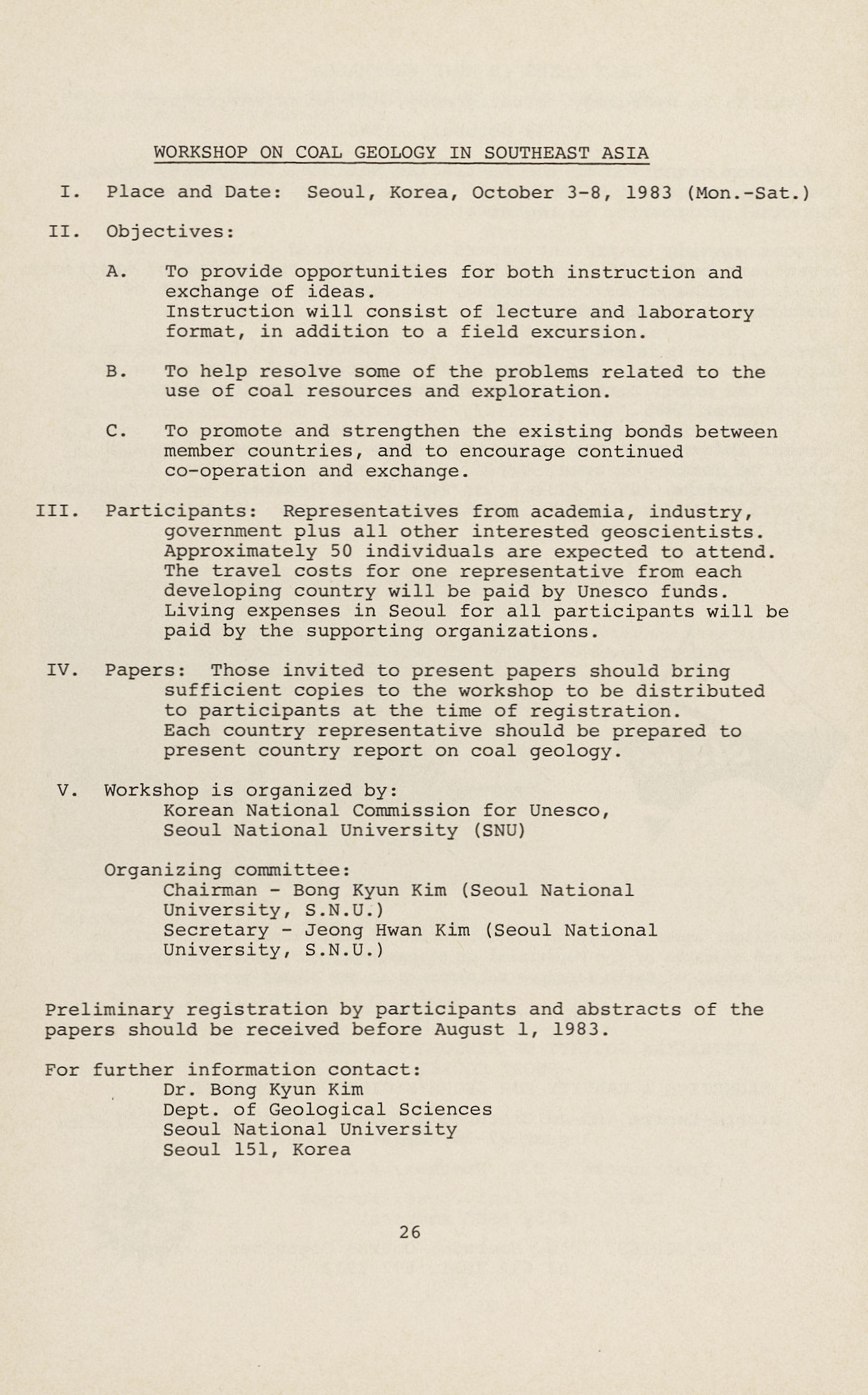 WORKSHOP ON COAL GEOLOGY IN SOUTHEAST ASIA

I. Place and Date: Seoul, Korea, October 3-8, 1983 (Mon.-Sat.)

II. Objectives:

A. To provide opportunities for both instruction and exchange of ideas.
Instruction will consist of lecture and laboratory format, in addition to a field excursion.

B. To help resolve some of the problems related to the use of coal resources and exploration.

C. To promote and strengthen the existing bonds between member countries, and to encourage continued co-operation and exchange.

III. Participants: Representatives from academia, industry, government plus all other interested geoscientists. Approximately 50 individuals are expected to attend. The travel costs for one representative from each developing country will be paid by Unesco funds. Living expenses in Seoul for all participants will be paid by the supporting organizations.

IV. Papers: Those invited to present papers should bring sufficient copies to the workshop to be distributed to participants at the time of registration. Each country representative should be prepared to present country report on coal geology.

V. Workshop is organized by:
Korean National Commission for Unesco,
Seoul National University (SNU)

Organizing committee:
Chairman - Bong Kyun Kim (Seoul National University, S.N.U.)
Secretary - Jeong Hwan Kim (Seoul National University, S.N.U.)

Preliminary registration by participants and abstracts of the papers should be received before August 1, 1983.

For further information contact:
Dr. Bong Kyun Kim
Dept. of Geological Sciences
Seoul National University
Seoul 151, Korea

26